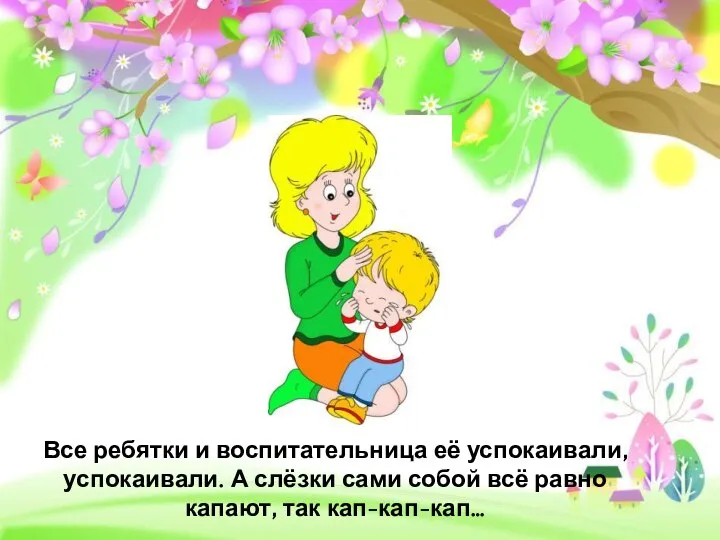 Все ребятки и воспитательница её успокаивали, успокаивали. А слёзки сами собой всё равно капают, так кап-кап-кап...